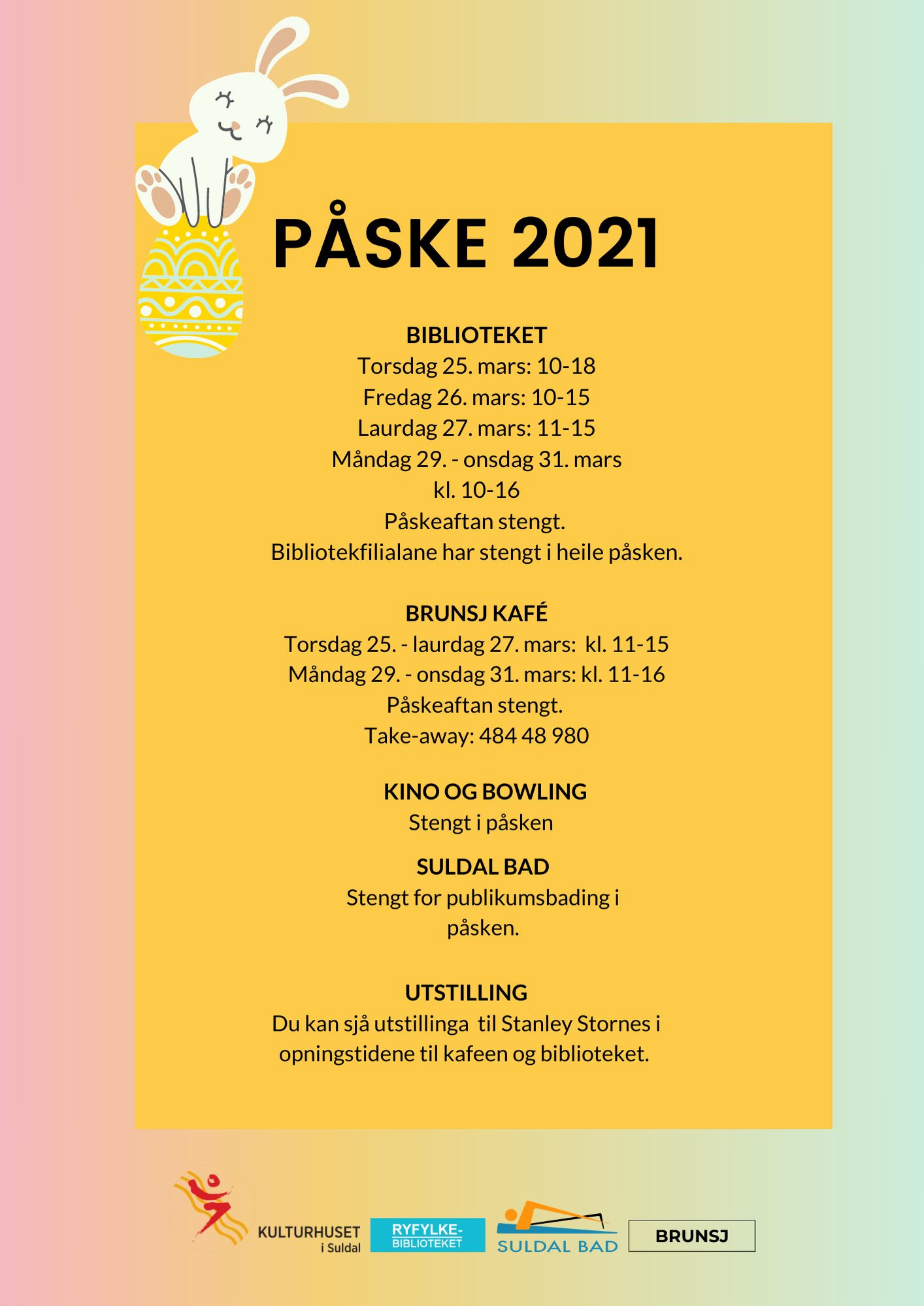 PÅSKE 2021

BIBLIOTEKET
Torsdag 25. mars: 10-18
Fredag 26. mars: 10-15
Laurdag 27. mars: 11-15
Måndag 29. - onsdag 31. mars
kl. 10-16
Påskeaftan stengt.
Bibliotekfilialane har stengt i heile påsken.

BRUNSJ KAFÉ
Torsdag 25. - laurdag 27. mars: kl. 11-15
Måndag 29. - onsdag 31. mars: kl. 11-16
Påskeaftan stengt.
Take-away: 484 48 980

KINO OG BOWLING
Stengt i påsken

SULDAL BAD
Stengt for publikumsbading i påsken.

UTSTILLING
Du kan sjå utstillinga til Stanley Stornes i opningstidene til kafeen og biblioteket.

KULTURHUSET i Suldal
RYFYLKE-BIBLIOTEKET
SULDAL BAD
BRUNSJ